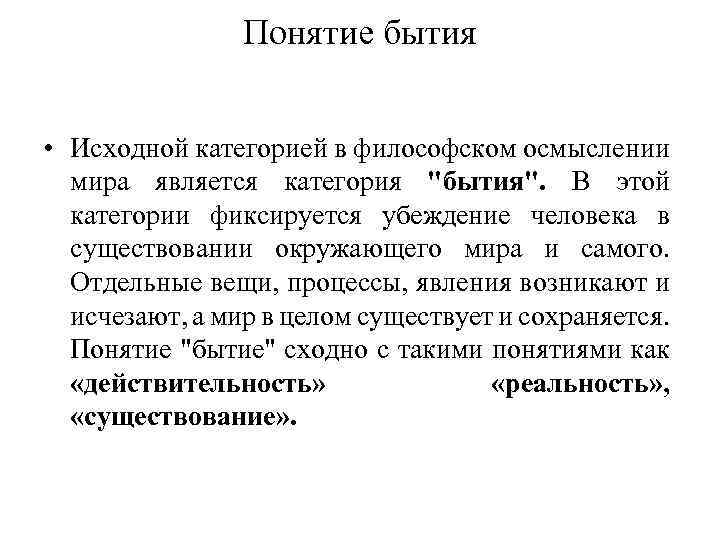 Понятие бытия

• Исходной категорией в философском осмыслении мира является категория "бытия". В этой категории фиксируется убеждение человека в существовании окружающего мира и самого. Отдельные вещи, процессы, явления возникают и исчезают, а мир в целом существует и сохраняется. Понятие "бытие" сходно с такими понятиями как «действительность» «реальность», «существование».